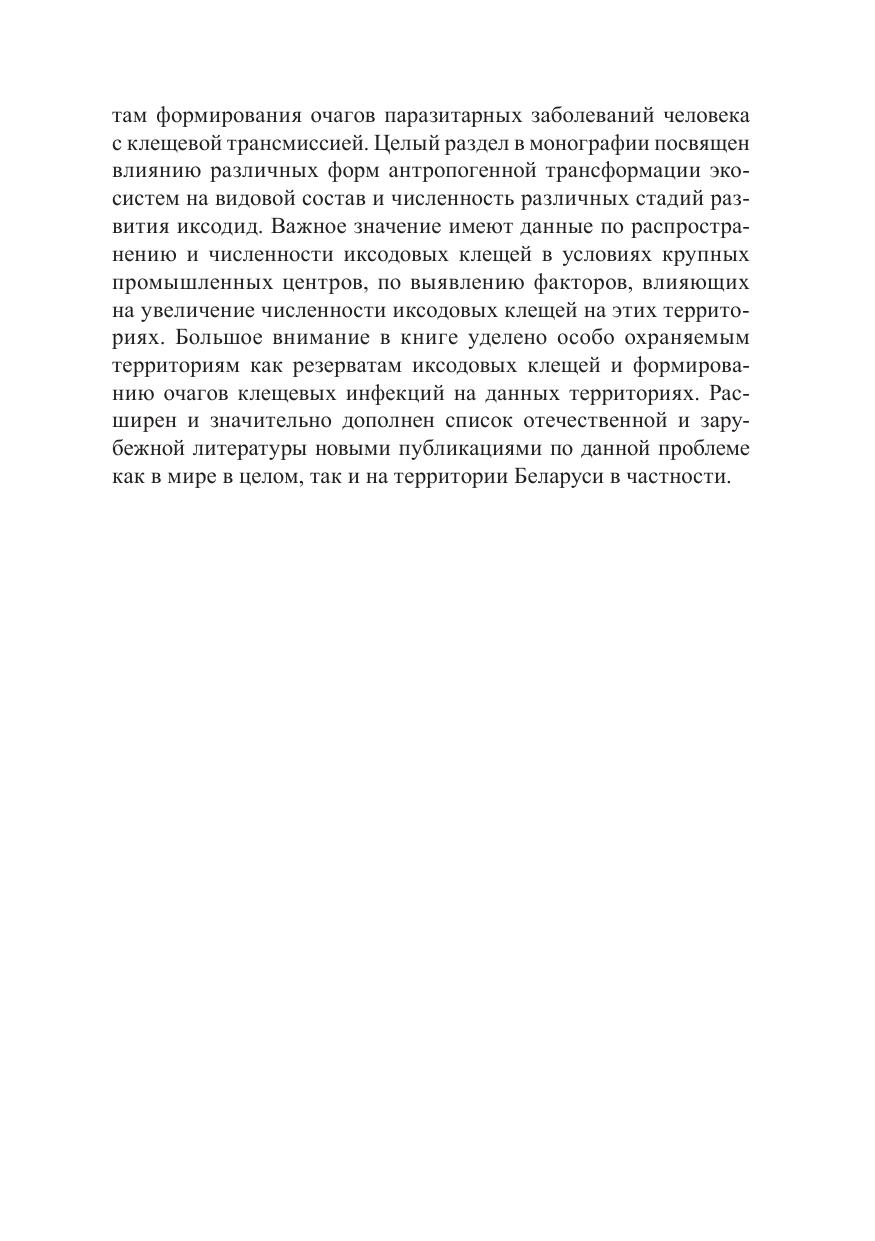 там формирования очагов паразитарных заболеваний человека с клещевой трансмиссией. Целый раздел в монографии посвящен влиянию различных форм антропогенной трансформации экосистем на видовой состав и численность различных стадий развития иксодид. Важное значение имеют данные по распространению и численности иксодовых клещей в условиях крупных промышленных центров, по выявлению факторов, влияющих на увеличение численности иксодовых клещей на этих территориях. Большое внимание в книге уделено особо охраняемым территориям как резерватам иксодовых клещей и формированию очагов клещевых инфекций на данных территориях. Расширен и значительно дополнен список отечественной и зарубежной литературы новыми публикациями по данной проблеме как в мире в целом, так и на территории Беларуси в частности.